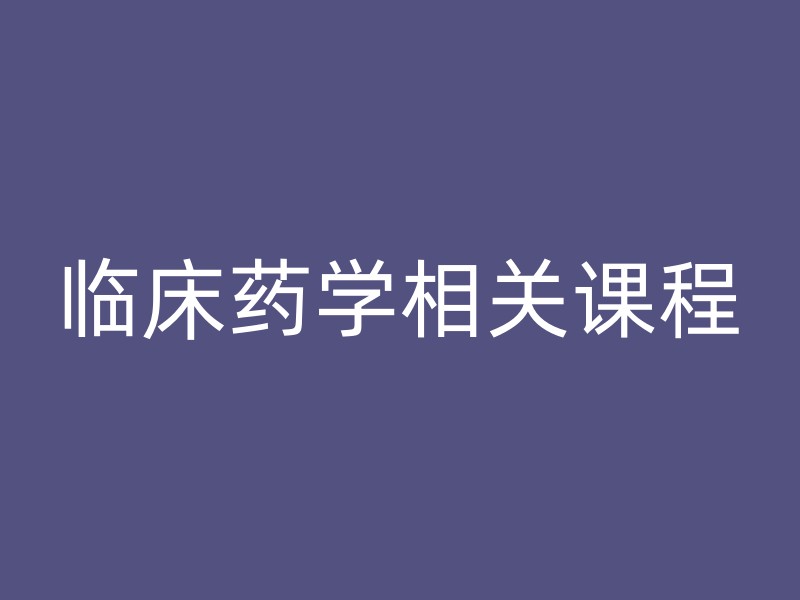 临床药学相关课程